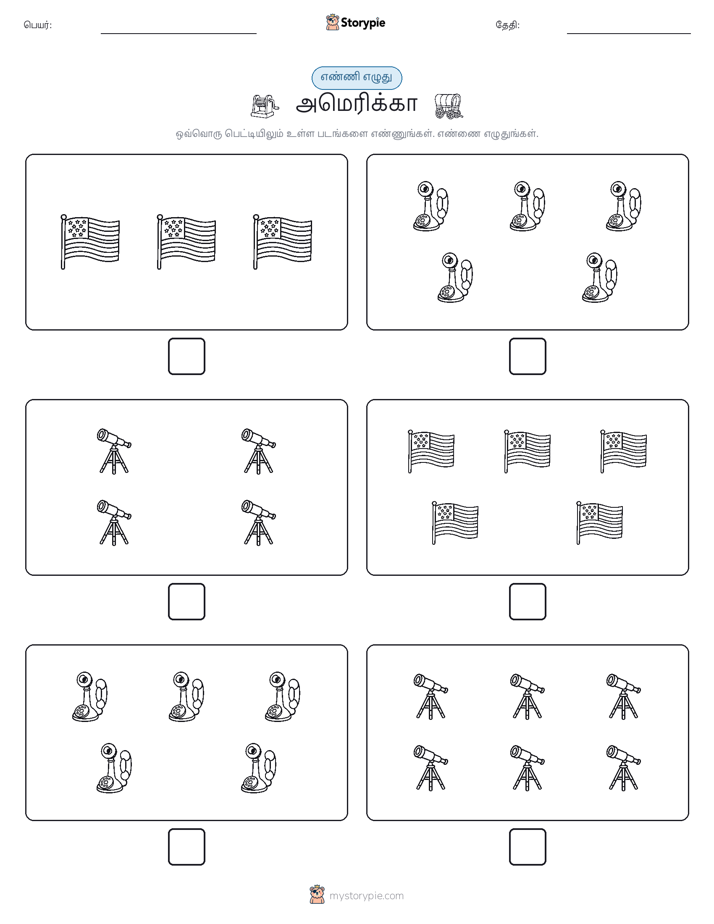 பெயர்:

Storypie

தேதி:

எண்ணி எழுது

அமெரிக்கா

ஒவ்வொரு பெட்டியிலும் உள்ள படங்களை எண்ணுங்கள். எண்ணை எழுதுங்கள்.

mystorypie.com